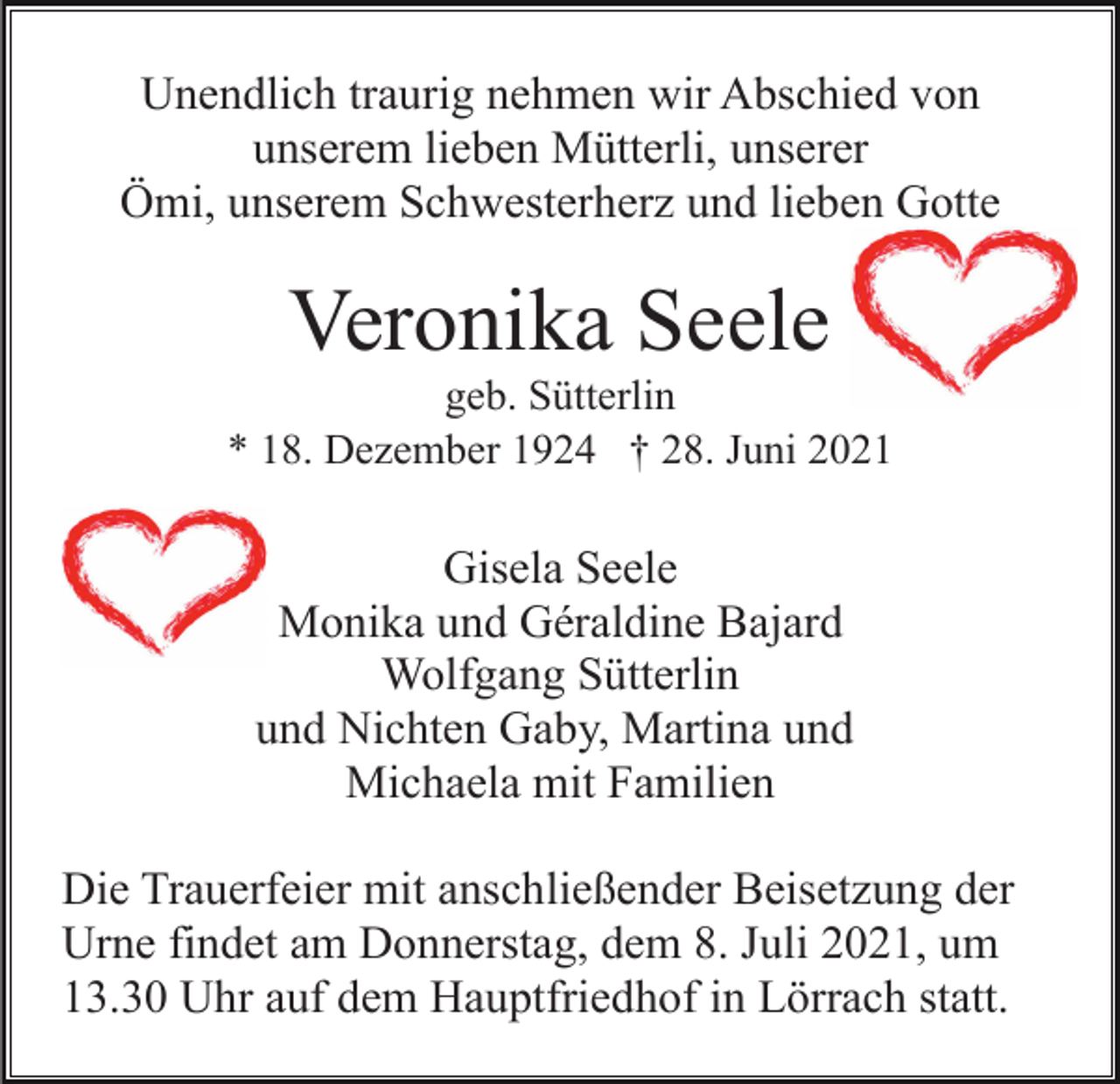 Unendlich traurig nehmen wir Abschied von unserem lieben Mütterli, unserer Ömi, unserem Schwesterherz und lieben Gotte

Veronika Seele
geb. Sütterlin
* 18. Dezember 1924 † 28. Juni 2021

Gisela Seele
Monika und Géraldine Bajard
Wolfgang Sütterlin
und Nichten Gaby, Martina und Michaela mit Familien

Die Trauerfeier mit anschließender Beisetzung der Urne findet am Donnerstag, dem 8. Juli 2021, um 13.30 Uhr auf dem Hauptfriedhof in Lörrach statt.